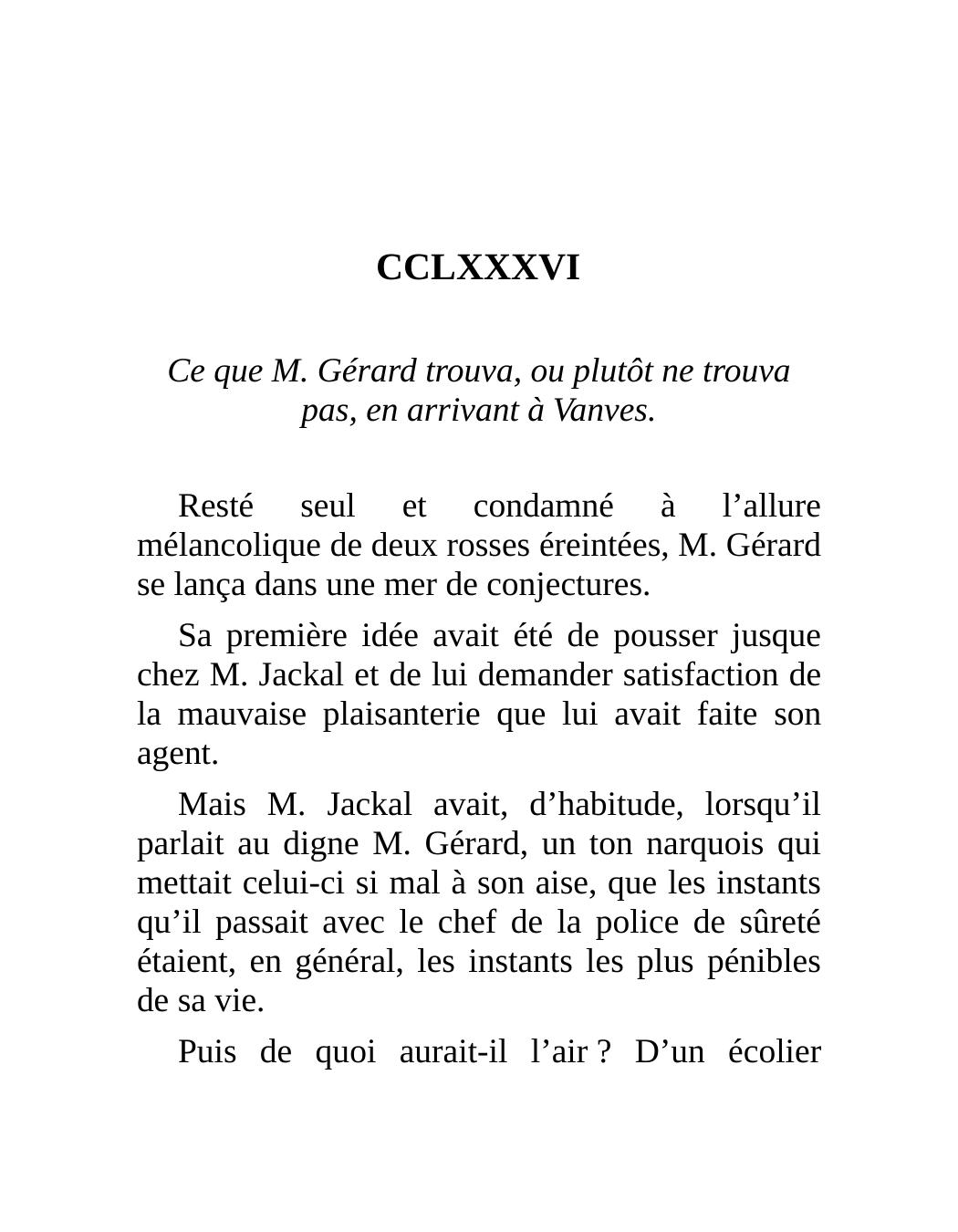 CCLXXXVI

Ce que M. Gérard trouva, ou plutôt ne trouva pas, en arrivant à Vanves.

Resté seul et condamné à l’allure mélancolique de deux rosses éreintées, M. Gérard se lança dans une mer de conjectures.

Sa première idée avait été de pousser jusque chez M. Jackal et de lui demander satisfaction de la mauvaise plaisanterie que lui avait faite son agent.

Mais M. Jackal avait, d’habitude, lorsqu’il parlait au digne M. Gérard, un ton narquois qui mettait celui-ci si mal à son aise, que les instants qu’il passait avec le chef de la police de sûreté étaient, en général, les instants les plus pénibles de sa vie.

Puis de quoi aurait-il l’air ? D’un écolier